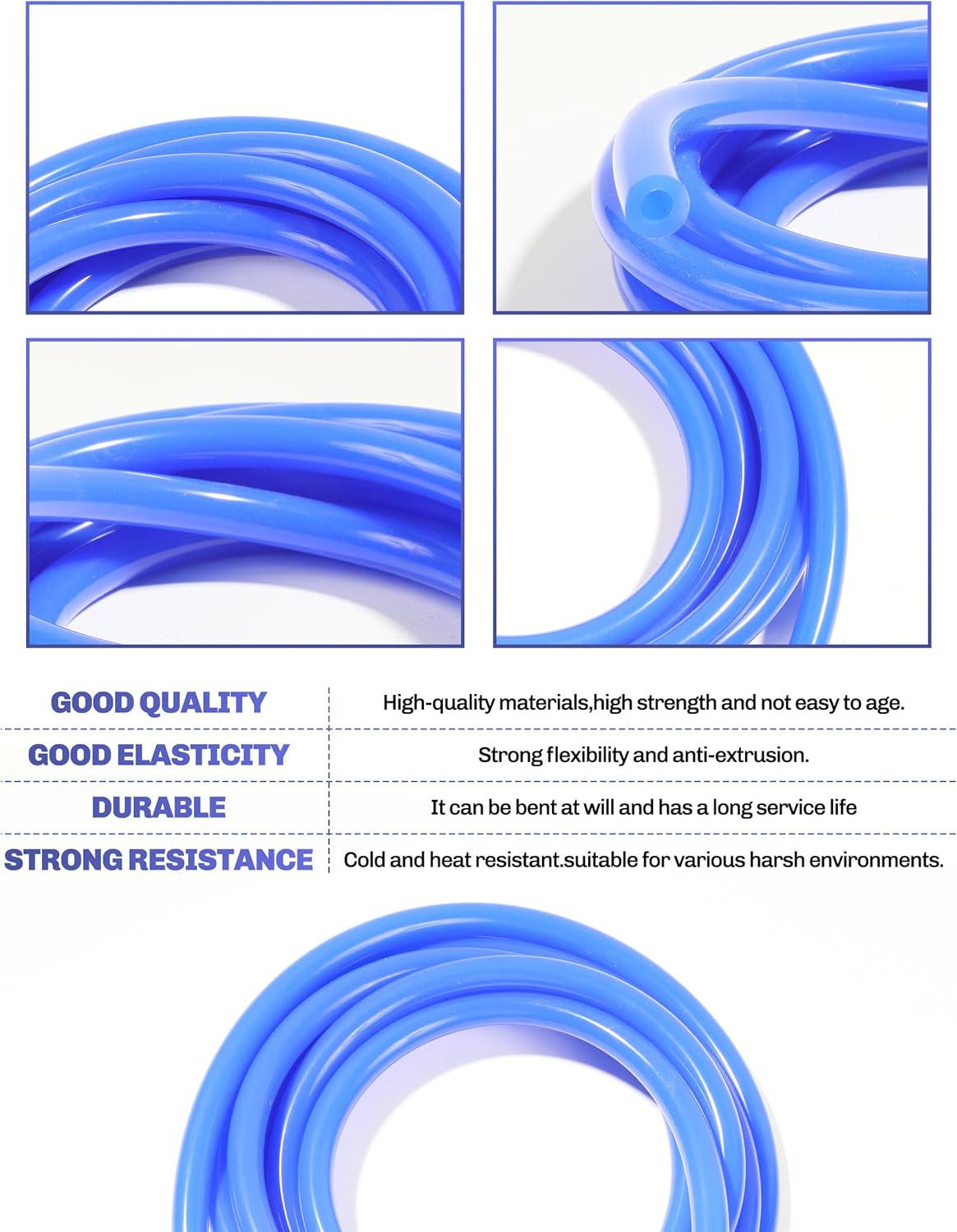 GOOD QUALITY
High-quality materials,high strength and not easy to age.

GOOD ELASTICITY
Strong flexibility and anti-extrusion.

DURABLE
It can be bent at will and has a long service life

STRONG RESISTANCE
Cold and heat resistant.suitable for various harsh environments.